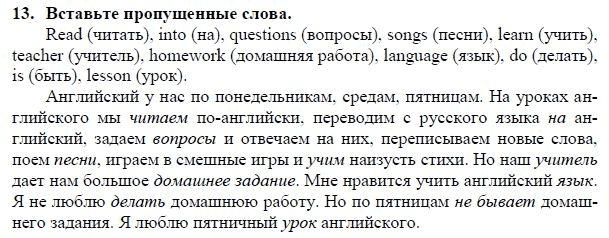 13. Вставьте пропущенные слова.

Read (читать), into (на), questions (вопросы), songs (песни), learn (учить), teacher (учитель), homework (домашняя работа), language (язык), do (делать), is (быть), lesson (урок).

Английский у нас по понедельникам, средам, пятницам. На уроках английского мы читаем по-английски, переводим с русского языка на английский, задаем вопросы и отвечаем на них, переписываем новые слова, поем песни, играем в смешные игры и учим наизусть стихи. Но наш учитель дает нам большое домашнее задание. Мне нравится учить английский язык. Я не люблю делать домашнюю работу. Но по пятницам не бывает домашнего задания. Я люблю пятничный урок английского.